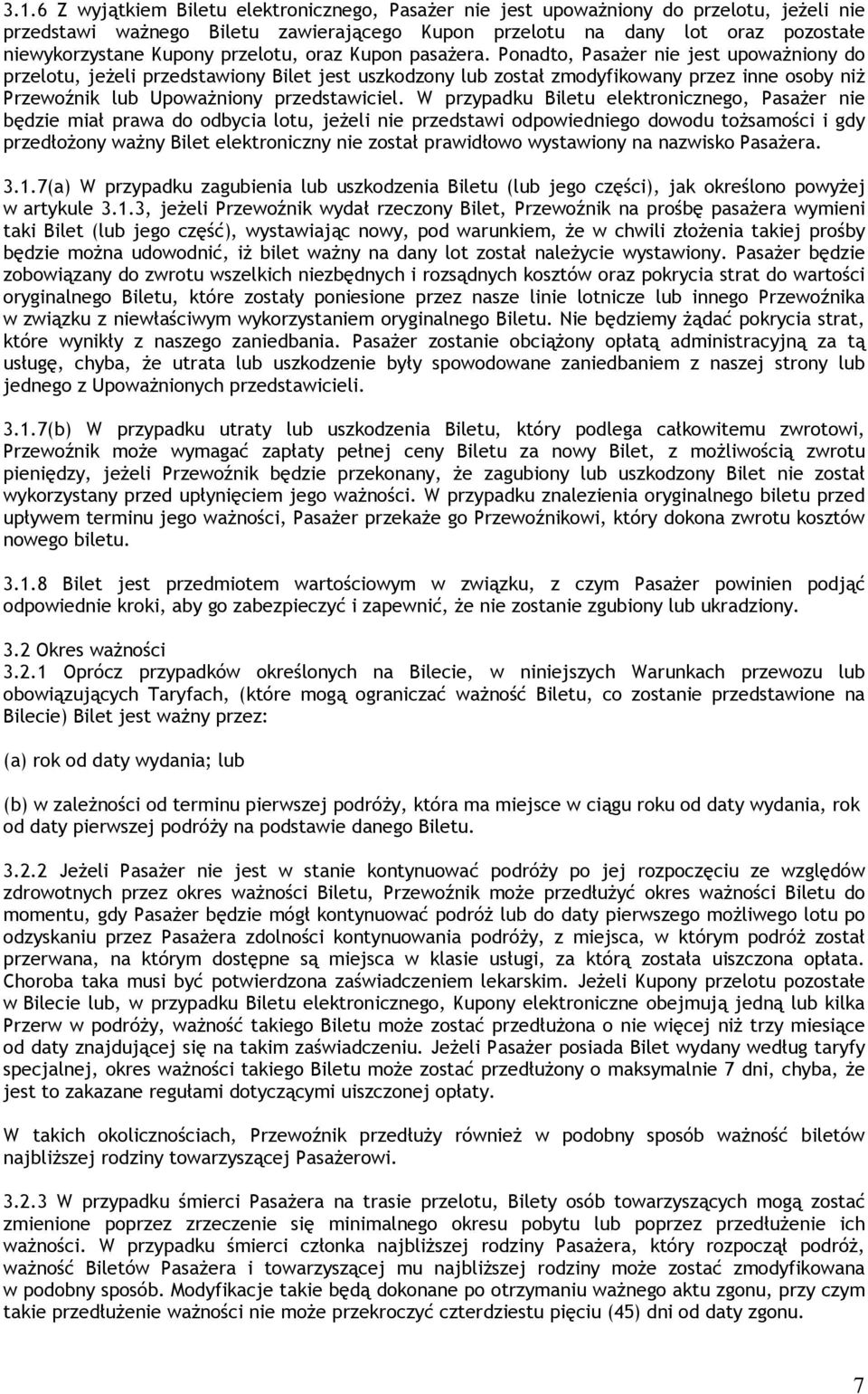 3.1.6 Z wyjątkiem Biletu elektronicznego, Pasażer nie jest upoważniony do przelotu, jeżeli nie przedstawi ważnego Biletu zawierającego Kupon przelotu na dany lot oraz pozostałe niewykorzystane Kupony przelotu, oraz Kupon pasażera. Ponadto, Pasażer nie jest upoważniony do przelotu, jeżeli przedstawiony Bilet jest uszkodzony lub został zmodyfikowany przez inne osoby niż Przewoźnik lub Upoważniony przedstawiciel. W przypadku Biletu elektronicznego, Pasażer nie będzie miał prawa do odbycia lotu, jeżeli nie przedstawi odpowiedniego dowodu tożsamości i gdy przedłożony ważny Bilet elektroniczny nie został prawidłowo wystawiony na nazwisko Pasażera.

3.1.7(a) W przypadku zagubienia lub uszkodzenia Biletu (lub jego części), jak określono powyżej w artykule 3.1.3, jeżeli Przewoźnik wydał rzeczony Bilet, Przewoźnik na prośbę pasażera wymieni taki Bilet (lub jego część), wystawiając nowy, pod warunkiem, że w chwili złożenia takiej prośby będzie można udowodnić, iż bilet ważny na dany lot został należycie wystawiony. Pasażer będzie zobowiązany do zwrotu wszelkich niezbędnych i rozsądnych kosztów oraz pokrycia strat do wartości oryginalnego Biletu, które zostały poniesione przez nasze linie lotnicze lub innego Przewoźnika w związku z niewłaściwym wykorzystaniem oryginalnego Biletu. Nie będziemy żądać pokrycia strat, które wynikły z naszego zaniedbania. Pasażer zostanie obciążony opłatą administracyjną za tą usługę, chyba, że utrata lub uszkodzenie były spowodowane zaniedbaniem z naszej strony lub jednego z Upoważnionych przedstawicieli.

3.1.7(b) W przypadku utraty lub uszkodzenia Biletu, który podlega całkowitemu zwrotowi, Przewoźnik może wymagać zapłaty pełnej ceny Biletu za nowy Bilet, z możliwością zwrotu pieniędzy, jeżeli Przewoźnik będzie przekonany, że zagubiony lub uszkodzony Bilet nie został wykorzystany przed upłynięciem jego ważności. W przypadku znalezienia oryginalnego biletu przed upływem terminu jego ważności, Pasażer przekaże go Przewoźnikowi, który dokona zwrotu kosztów nowego biletu.

3.1.8 Bilet jest przedmiotem wartościowym w związku, z czym Pasażer powinien podjąć odpowiednie kroki, aby go zabezpieczyć i zapewnić, że nie zostanie zgubiony lub ukradziony.

3.2 Okres ważności
3.2.1 Oprócz przypadków określonych na Bilecie, w niniejszych Warunkach przewozu lub obowiązujących Taryfach, (które mogą ograniczać ważność Biletu, co zostanie przedstawione na Bilecie) Bilet jest ważny przez:

(a) rok od daty wydania; lub

(b) w zależności od terminu pierwszej podróży, która ma miejsce w ciągu roku od daty wydania, rok od daty pierwszej podróży na podstawie danego Biletu.

3.2.2 Jeżeli Pasażer nie jest w stanie kontynuować podróży po jej rozpoczęciu ze względów zdrowotnych przez okres ważności Biletu, Przewoźnik może przedłużyć okres ważności Biletu do momentu, gdy Pasażer będzie mógł kontynuować podróż lub do daty pierwszego możliwego lotu po odzyskaniu przez Pasażera zdolności kontynuowania podróży, z miejsca, w którym podróż został przerwana, na którym dostępne są miejsca w klasie usługi, za którą została uiszczona opłata. Choroba taka musi być potwierdzona zaświadczeniem lekarskim. Jeżeli Kupony przelotu pozostałe w Bilecie lub, w przypadku Biletu elektronicznego, Kupony elektroniczne obejmują jedną lub kilka Przerw w podróży, ważność takiego Biletu może zostać przedłużona o nie więcej niż trzy miesiące od daty znajdującej się na takim zaświadczeniu. Jeżeli Pasażer posiada Bilet wydany według taryfy specjalnej, okres ważności takiego Biletu może zostać przedłużony o maksymalnie 7 dni, chyba, że jest to zakazane regułami dotyczącymi uiszczonej opłaty.

W takich okolicznościach, Przewoźnik przedłuży również w podobny sposób ważność biletów najbliższej rodziny towarzyszącej Pasażerowi.

3.2.3 W przypadku śmierci Pasażera na trasie przelotu, Bilety osób towarzyszących mogą zostać zmienione poprzez zrzeczenie się minimalnego okresu pobytu lub poprzez przedłużenie ich ważności. W przypadku śmierci członka najbliższej rodziny Pasażera, który rozpoczął podróż, ważność Biletów Pasażera i towarzyszącej mu najbliższej rodziny może zostać zmodyfikowana w podobny sposób. Modyfikacje takie będą dokonane po otrzymaniu ważnego aktu zgonu, przy czym takie przedłużenie ważności nie może przekroczyć czterdziestu pięciu (45) dni od daty zgonu.

7